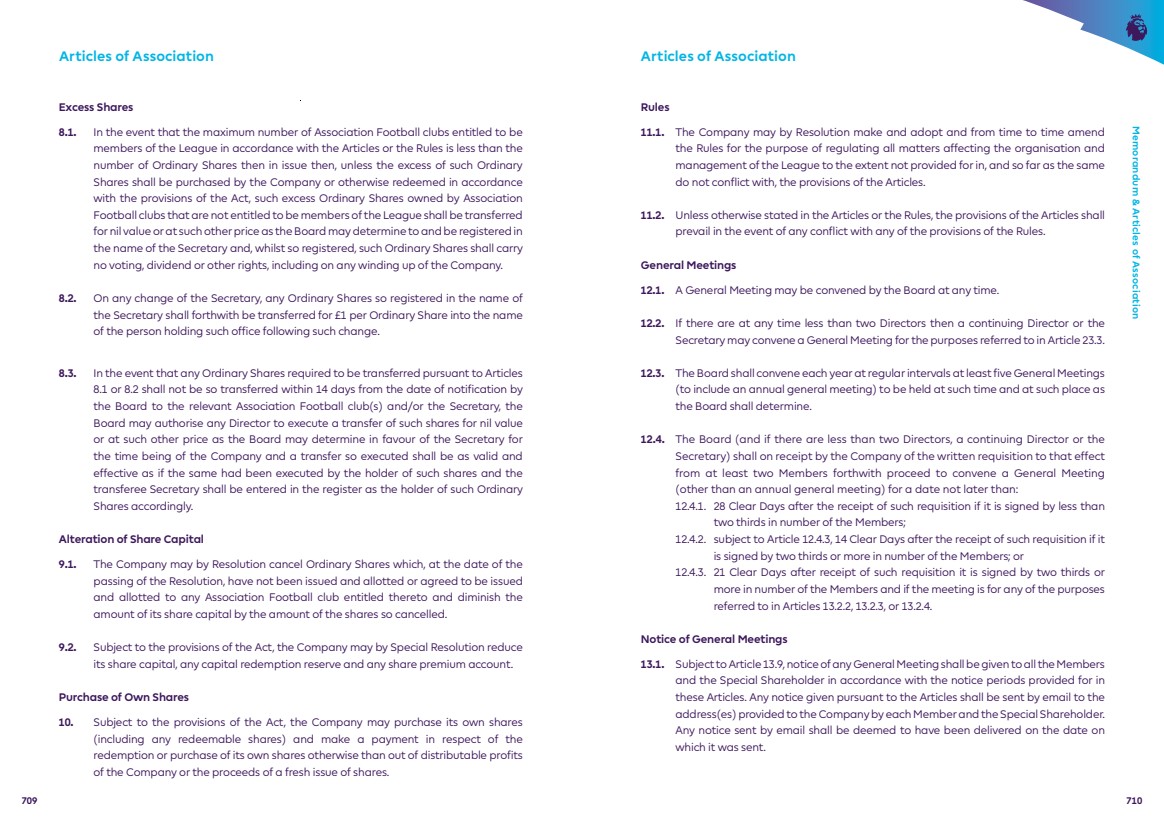 Articles of Association

Excess Shares

8.1. In the event that the maximum number of Association Football clubs entitled to be members of the League in accordance with the Articles or the Rules is less than the number of Ordinary Shares then in issue then, unless the excess of such Ordinary Shares shall be purchased by the Company or otherwise redeemed in accordance with the provisions of the Act, such excess Ordinary Shares owned by Association Football clubs that are not entitled to be members of the League shall be transferred for nil value or at such other price as the Board may determine to and be registered in the name of the Secretary and, whilst so registered, such Ordinary Shares shall carry no voting, dividend or other rights, including on any winding up of the Company.

8.2. On any change of the Secretary, any Ordinary Shares so registered in the name of the Secretary shall forthwith be transferred for £1 per Ordinary Share into the name of the person holding such office following such change.

8.3. In the event that any Ordinary Shares required to be transferred pursuant to Articles 8.1 or 8.2 shall not be so transferred within 14 days from the date of notification by the Board to the relevant Association Football club(s) and/or the Secretary, the Board may authorise any Director to execute a transfer of such shares for nil value or at such other price as the Board may determine in favour of the Secretary for the time being of the Company and a transfer so executed shall be as valid and effective as if the same had been executed by the holder of such shares and the transferee Secretary shall be entered in the register as the holder of such Ordinary Shares accordingly.

Alteration of Share Capital

9.1. The Company may by Resolution cancel Ordinary Shares which, at the date of the passing of the Resolution, have not been issued and allotted or agreed to be issued and allotted to any Association Football club entitled thereto and diminish the amount of its share capital by the amount of the shares so cancelled.

9.2. Subject to the provisions of the Act, the Company may by Special Resolution reduce its share capital, any capital redemption reserve and any share premium account.

Purchase of Own Shares

10. Subject to the provisions of the Act, the Company may purchase its own shares (including any redeemable shares) and make a payment in respect of the redemption or purchase of its own shares otherwise than out of distributable profits of the Company or the proceeds of a fresh issue of shares.

709

Articles of Association

Rules

11.1. The Company may by Resolution make and adopt and from time to time amend the Rules for the purpose of regulating all matters affecting the organisation and management of the League to the extent not provided for in, and so far as the same do not conflict with, the provisions of the Articles.

11.2. Unless otherwise stated in the Articles or the Rules, the provisions of the Articles shall prevail in the event of any conflict with any of the provisions of the Rules.

General Meetings

12.1. A General Meeting may be convened by the Board at any time.

12.2. If there are at any time less than two Directors then a continuing Director or the Secretary may convene a General Meeting for the purposes referred to in Article 23.3.

12.3. The Board shall convene each year at regular intervals at least five General Meetings (to include an annual general meeting) to be held at such time and at such place as the Board shall determine.

12.4. The Board (and if there are less than two Directors, a continuing Director or the Secretary) shall on receipt by the Company of the written requisition to that effect from at least two Members forthwith proceed to convene a General Meeting (other than an annual general meeting) for a date not later than:
12.4.1. 28 Clear Days after the receipt of such requisition if it is signed by less than two thirds in number of the Members;
12.4.2. subject to Article 12.4.3, 14 Clear Days after the receipt of such requisition if it is signed by two thirds or more in number of the Members; or
12.4.3. 21 Clear Days after receipt of such requisition it is signed by two thirds or more in number of the Members and if the meeting is for any of the purposes referred to in Articles 13.2.2, 13.2.3, or 13.2.4.

Notice of General Meetings

13.1. Subject to Article 13.9, notice of any General Meeting shall be given to all the Members and the Special Shareholder in accordance with the notice periods provided for in these Articles. Any notice given pursuant to the Articles shall be sent by email to the address(es) provided to the Company by each Member and the Special Shareholder. Any notice sent by email shall be deemed to have been delivered on the date on which it was sent.

Memorandum & Articles of Association

710